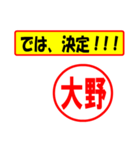 では、決定！！！

大野